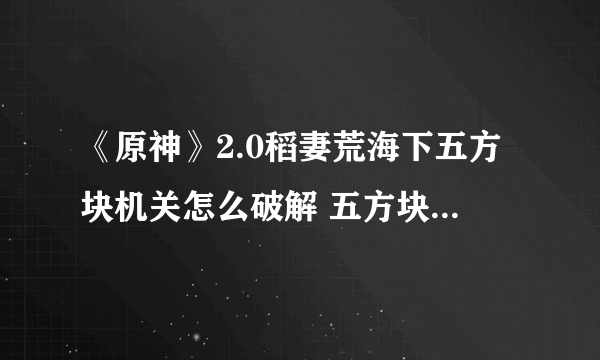 《原神》2.0稻妻荒海下五方块机关怎么破解 五方块...